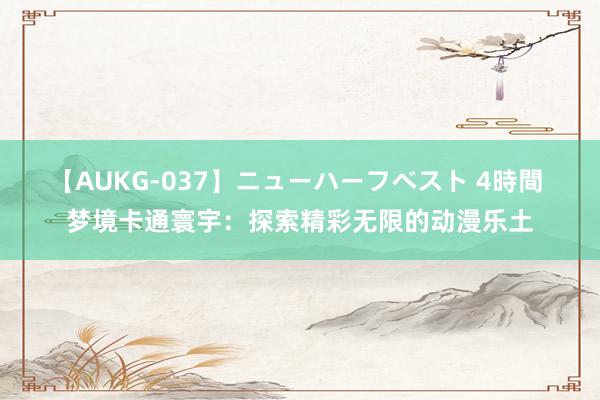 【AUKG-037】ニューハーフベスト 4時間
梦境卡通寰宇：探索精彩无限的动漫乐土